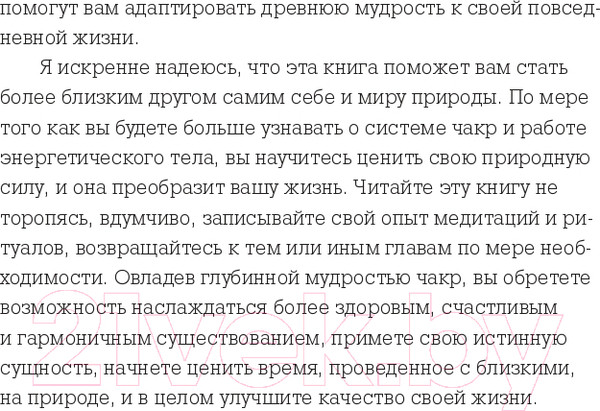 помогут вам адаптировать древнюю мудрость к своей повседневной жизни.

Я искренне надеюсь, что эта книга поможет вам стать более близким другом самим себе и миру природы. По мере того как вы будете больше узнавать о системе чакр и работе энергетического тела, вы научитесь ценить свою природную силу, и она преобразит вашу жизнь. Читайте эту книгу не торопясь, вдумчиво, записывайте свой опыт медитаций и ритуалов, возвращайтесь к тем или иным главам по мере необходимости. Овладев глубинной мудростью чакр, вы обретете возможность наслаждаться более здоровым, счастливым и гармоничным существованием, примете свою истинную сущность, начнете ценить время, проведенное с близкими, на природе, и в целом улучшите качество своей жизни.

21vek.by